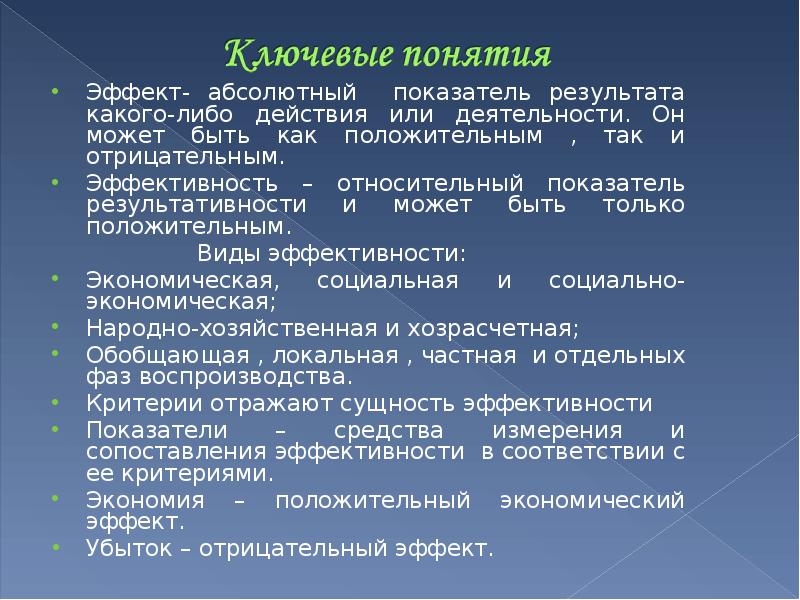 Ключевые понятия

• Эффект- абсолютный показатель результата какого-либо действия или деятельности. Он может быть как положительным , так и отрицательным.
• Эффективность – относительный показатель результативности и может быть только положительным.

Виды эффективности:

• Экономическая, социальная и социально-экономическая;
• Народно-хозяйственная и хозрасчетная;
• Обобщающая , локальная , частная и отдельных фаз воспроизводства.
• Критерии отражают сущность эффективности
• Показатели – средства измерения и сопоставления эффективности в соответствии с ее критериями.
• Экономия – положительный экономический эффект.
• Убыток – отрицательный эффект.